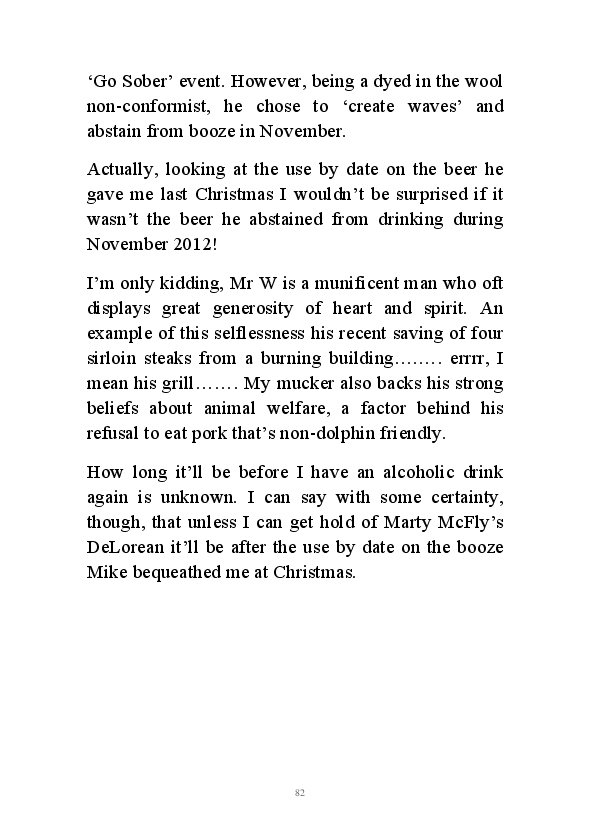 ‘Go Sober’ event. However, being a dyed in the wool non-conformist, he chose to ‘create waves’ and abstain from booze in November.

Actually, looking at the use by date on the beer he gave me last Christmas I wouldn’t be surprised if it wasn’t the beer he abstained from drinking during November 2012!

I’m only kidding, Mr W is a munificent man who oft displays great generosity of heart and spirit. An example of this selflessness his recent saving of four sirloin steaks from a burning building…….. errrr, I mean his grill……. My mucker also backs his strong beliefs about animal welfare, a factor behind his refusal to eat pork that’s non-dolphin friendly.

How long it’ll be before I have an alcoholic drink again is unknown. I can say with some certainty, though, that unless I can get hold of Marty McFly’s DeLorean it’ll be after the use by date on the booze Mike bequeathed me at Christmas.

82